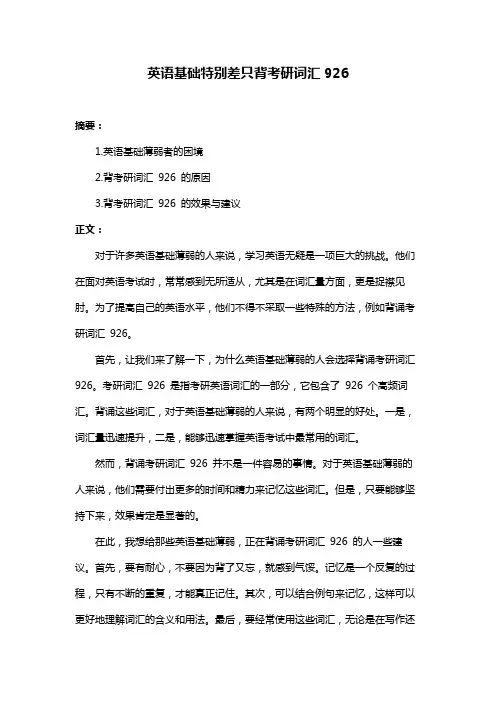 英语基础特别差只背考研词汇 926

摘要：

1.英语基础薄弱者的困境

2.背考研词汇 926 的原因

3.背考研词汇 926 的效果与建议

正文：

对于许多英语基础薄弱的人来说，学习英语无疑是一项巨大的挑战。他们在面对英语考试时，常常感到无所适从，尤其是在词汇量方面，更是捉襟见肘。为了提高自己的英语水平，他们不得不采取一些特殊的方法，例如背诵考研词汇 926。

首先，让我们来了解一下，为什么英语基础薄弱的人会选择背诵考研词汇 926。考研词汇 926 是指考研英语词汇的一部分，它包含了 926 个高频词汇。背诵这些词汇，对于英语基础薄弱的人来说，有两个明显的好处。一是，词汇量迅速提升，二是，能够迅速掌握英语考试中最常用的词汇。

然而，背诵考研词汇 926 并不是一件容易的事情。对于英语基础薄弱的人来说，他们需要付出更多的时间和精力来记忆这些词汇。但是，只要能够坚持下来，效果肯定是显著的。

在此，我想给那些英语基础薄弱，正在背诵考研词汇 926 的人一些建议。首先，要有耐心，不要因为背了又忘，就感到气馁。记忆是一个反复的过程，只有不断的重复，才能真正记住。其次，可以结合例句来记忆，这样可以更好地理解词汇的含义和用法。最后，要经常使用这些词汇，无论是在写作还